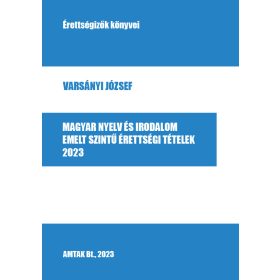 Érettségizők könyvei

VARSÁNYI JÓZSEF

MAGYAR NYELV ÉS IRODALOM
EMELT SZINTŰ ÉRETTSÉGI TÉTELEK
2023

ANTAK BL, 2023